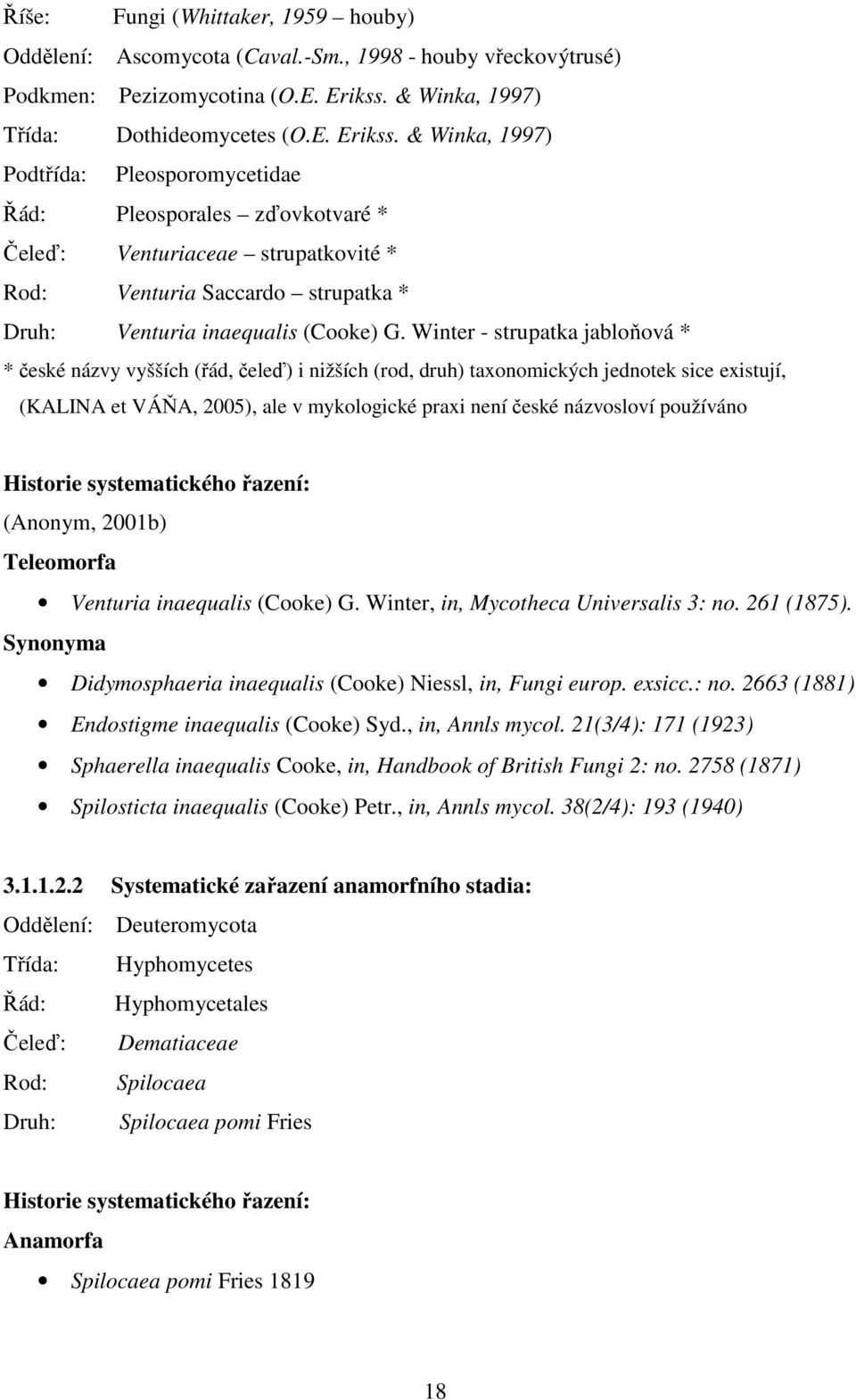 Říše: Fungi (Whittaker, 1959 – houby)
Oddělení: Ascomycota (Caval.-Sm., 1998 - houby vřeckovýtrusé)
Podkmen: Pezizomycotina (O.E. Erikss. & Winka, 1997)
Třída: Dothideomycetes (O.E. Erikss. & Winka, 1997)
Podtřída: Pleosporomycetidae
Řád: Pleosporales – zďovkotvaré *
Čeleď: Venturiaceae – strupatkovité *
Rod: Venturia Saccardo – strupatka *
Druh: Venturia inaequalis (Cooke) G. Winter - strupatka jabloňová *
* české názvy vyšších (řád, čeleď) i nižších (rod, druh) taxonomických jednotek sice existují, (KALINA et VÁŇA, 2005), ale v mykologické praxi není české názvosloví používáno

Historie systematického řazení:
(Anonym, 2001b)
Teleomorfa
• Venturia inaequalis (Cooke) G. Winter, in, Mycotheca Universalis 3: no. 261 (1875).
Synonyma
• Didymosphaeria inaequalis (Cooke) Niessl, in, Fungi europ. exsicc.: no. 2663 (1881)
• Endostigme inaequalis (Cooke) Syd., in, Annls mycol. 21(3/4): 171 (1923)
• Sphaerella inaequalis Cooke, in, Handbook of British Fungi 2: no. 2758 (1871)
• Spilosticta inaequalis (Cooke) Petr., in, Annls mycol. 38(2/4): 193 (1940)

3.1.1.2.2 Systematické zařazení anamorfního stadia:
Oddělení: Deuteromycota
Třída: Hyphomycetes
Řád: Hyphomycetales
Čeleď: Dematiaceae
Rod: Spilocaea
Druh: Spilocaea pomi Fries

Historie systematického řazení:
Anamorfa
• Spilocaea pomi Fries 1819

18